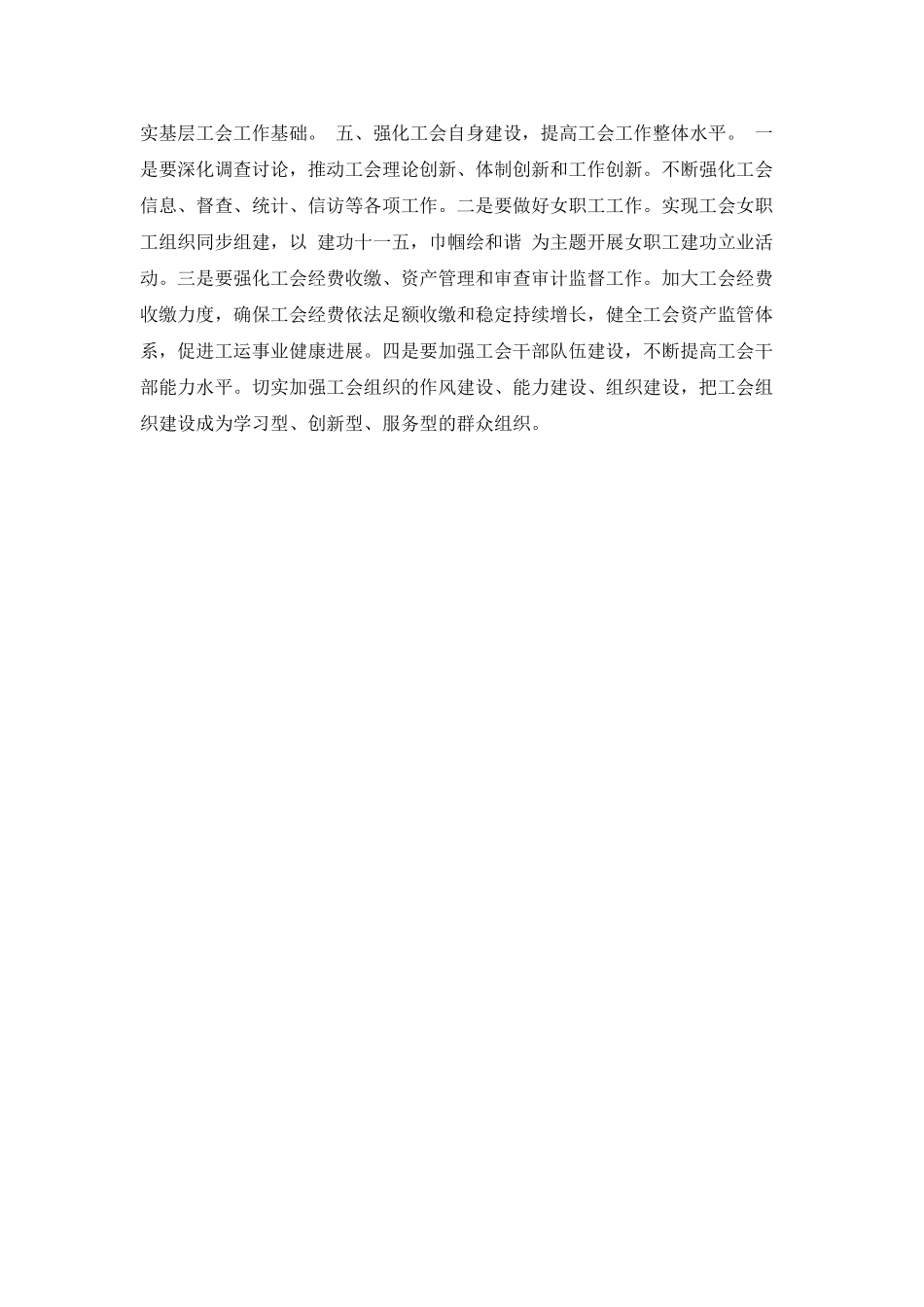 实基层工会工作基础。 五、强化工会自身建设，提高工会工作整体水平。 一是要深化调查讨论，推动工会理论创新、体制创新和工作创新。不断强化工会信息、督查、统计、信访等各项工作。二是要做好女职工工作。实现工会女职工组织同步组建，以 建功十一五，巾帼绘和谐 为主题开展女职工建功立业活动。三是要强化工会经费收缴、资产管理和审查审计监督工作。加大工会经费收缴力度，确保工会经费依法足额收缴和稳定持续增长，健全工会资产监管体系，促进工运事业健康进展。四是要加强工会干部队伍建设，不断提高工会干部能力水平。切实加强工会组织的作风建设、能力建设、组织建设，把工会组织建设成为学习型、创新型、服务型的群众组织。